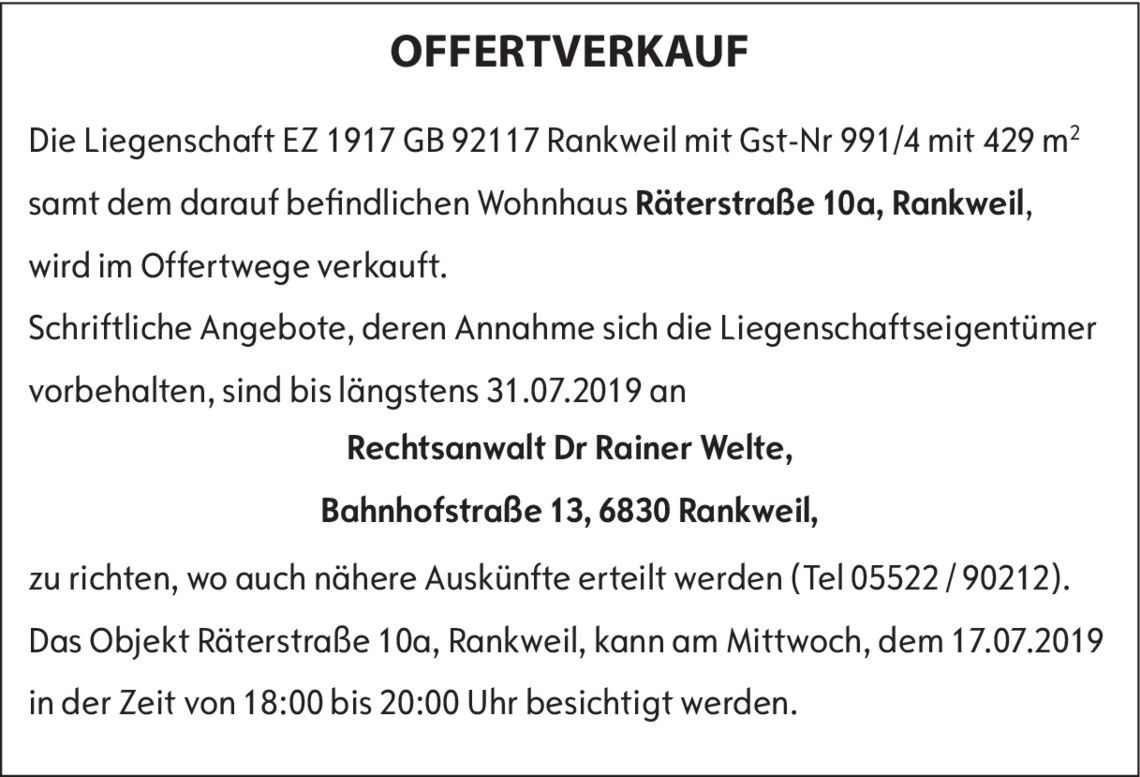 OFFERTVERKAUF

Die Liegenschaft EZ 1917 GB 92117 Rankweil mit Gst-Nr 991/4 mit 429 $m^2$ samt dem darauf befindlichen Wohnhaus Räterstraße 10a, Rankweil, wird im Offertwege verkauft.

Schriftliche Angebote, deren Annahme sich die Liegenschaftseigentümer vorbehalten, sind bis längstens 31.07.2019 an

Rechtsanwalt Dr Rainer Welte,
Bahnhofstraße 13, 6830 Rankweil,

zu richten, wo auch nähere Auskünfte erteilt werden (Tel 05522 / 90212).

Das Objekt Räterstraße 10a, Rankweil, kann am Mittwoch, dem 17.07.2019 in der Zeit von 18:00 bis 20:00 Uhr besichtigt werden.